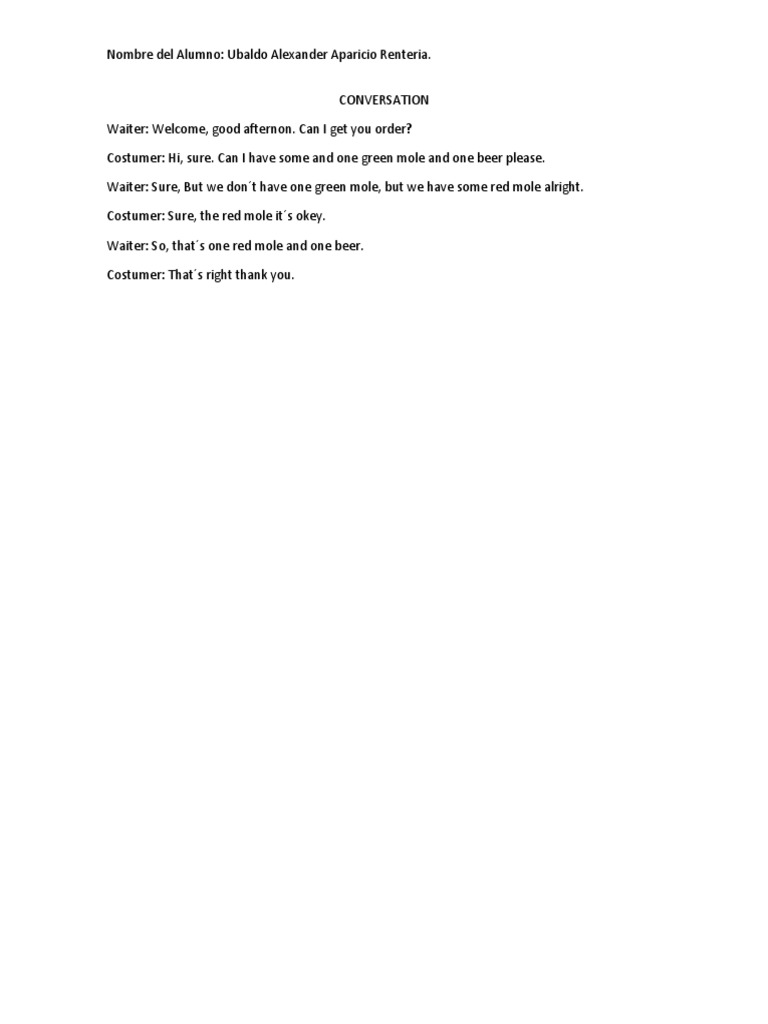 Nombre del Alumno: Ubaldo Alexander Aparicio Renteria.

CONVERSATION

Waiter: Welcome, good afternon. Can I get you order?

Costumer: Hi, sure. Can I have some and one green mole and one beer please.

Waiter: Sure, But we don´t have one green mole, but we have some red mole alright.

Costumer: Sure, the red mole it´s okey.

Waiter: So, that´s one red mole and one beer.

Costumer: That´s right thank you.